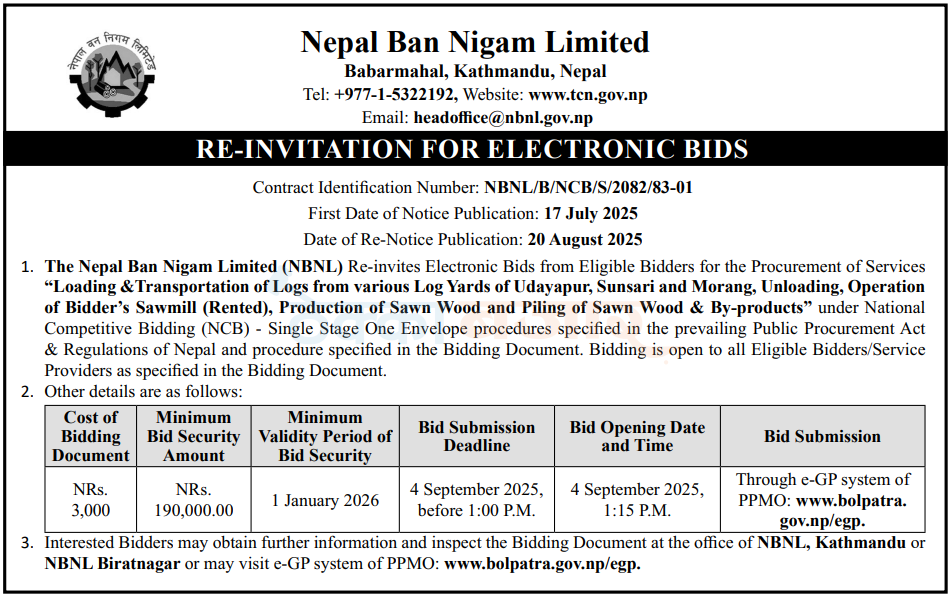 नेपाल वन निगम लिमिटेड

Nepal Ban Nigam Limited
Babarmahal, Kathmandu, Nepal
Tel: +977-1-5322192, Website: www.tcn.gov.np
Email: headoffice@nbnl.gov.np

RE-INVITATION FOR ELECTRONIC BIDS

Contract Identification Number: NBNL/B/NCB/S/2082/83-01
First Date of Notice Publication: 17 July 2025
Date of Re-Notice Publication: 20 August 2025

1. The Nepal Ban Nigam Limited (NBNL) Re-invites Electronic Bids from Eligible Bidders for the Procurement of Services "Loading &Transportation of Logs from various Log Yards of Udayapur, Sunsari and Morang, Unloading, Operation of Bidder's Sawmill (Rented), Production of Sawn Wood and Piling of Sawn Wood & By-products" under National Competitive Bidding (NCB) - Single Stage One Envelope procedures specified in the prevailing Public Procurement Act & Regulations of Nepal and procedure specified in the Bidding Document. Bidding is open to all Eligible Bidders/Service Providers as specified in the Bidding Document.

2. Other details are as follows:

| Cost of Bidding Document | Minimum Bid Security Amount | Minimum Validity Period of Bid Security | Bid Submission Deadline | Bid Opening Date and Time | Bid Submission |
|---|---|---|---|---|---|
| NRs. 3,000 | NRs. 190,000.00 | 1 January 2026 | 4 September 2025, before 1:00 P.M. | 4 September 2025, 1:15 P.M. | Through e-GP system of PPMO: www.bolpatra.gov.np/egp. |

3. Interested Bidders may obtain further information and inspect the Bidding Document at the office of NBNL, Kathmandu or NBNL Biratnagar or may visit e-GP system of PPMO: www.bolpatra.gov.np/egp.